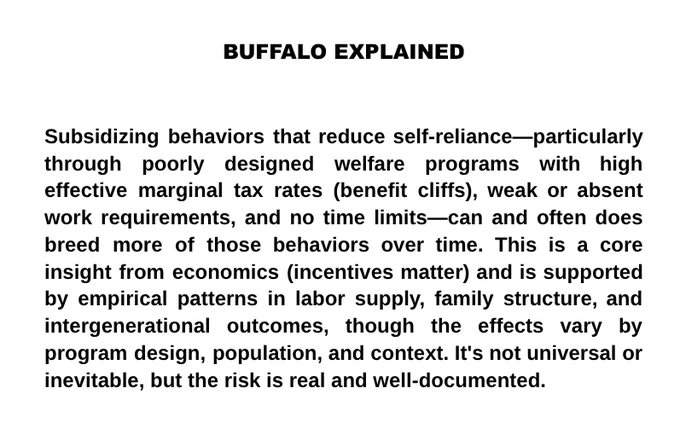 BUFFALO EXPLAINED

Subsidizing behaviors that reduce self-reliance—particularly through poorly designed welfare programs with high effective marginal tax rates (benefit cliffs), weak or absent work requirements, and no time limits—can and often does breed more of those behaviors over time. This is a core insight from economics (incentives matter) and is supported by empirical patterns in labor supply, family structure, and intergenerational outcomes, though the effects vary by program design, population, and context. It's not universal or inevitable, but the risk is real and well-documented.